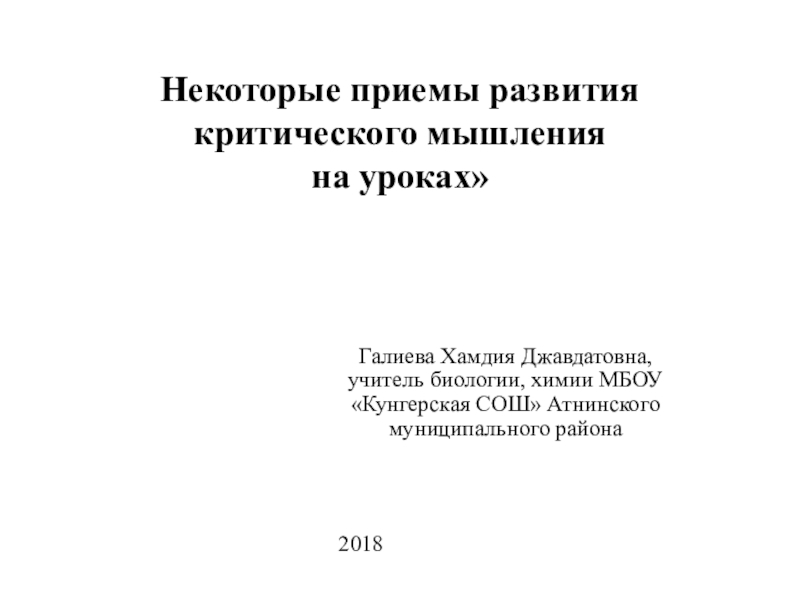 Некоторые приемы развития критического мышления на уроках»

Галиева Хамдия Джавдатовна, учитель биологии, химии МБОУ «Кунгерская СОШ» Атнинского муниципального района

2018